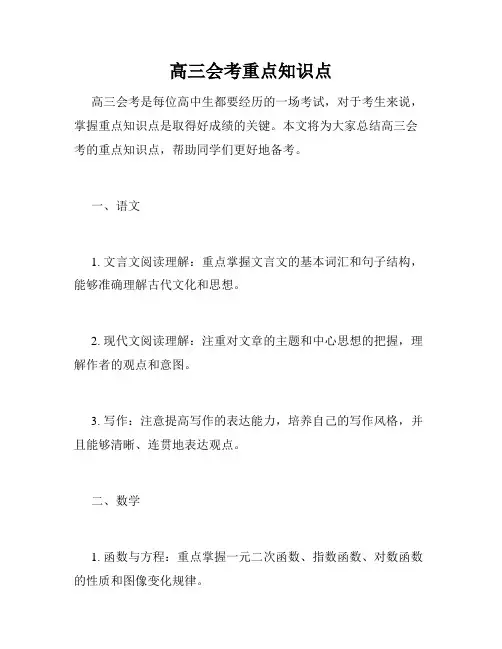 高三会考重点知识点

高三会考是每位高中生都要经历的一场考试，对于考生来说，掌握重点知识点是取得好成绩的关键。本文将为大家总结高三会考的重点知识点，帮助同学们更好地备考。

一、语文

1. 文言文阅读理解：重点掌握文言文的基本词汇和句子结构，能够准确理解古代文化和思想。

2. 现代文阅读理解：注重对文章的主题和中心思想的把握，理解作者的观点和意图。

3. 写作：注意提高写作的表达能力，培养自己的写作风格，并且能够清晰、连贯地表达观点。

二、数学

1. 函数与方程：重点掌握一元二次函数、指数函数、对数函数的性质和图像变化规律。